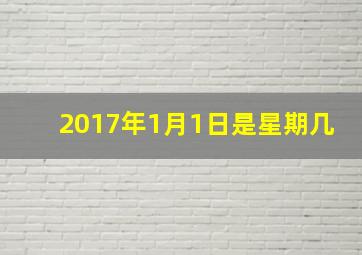 2017年1月1日是星期几